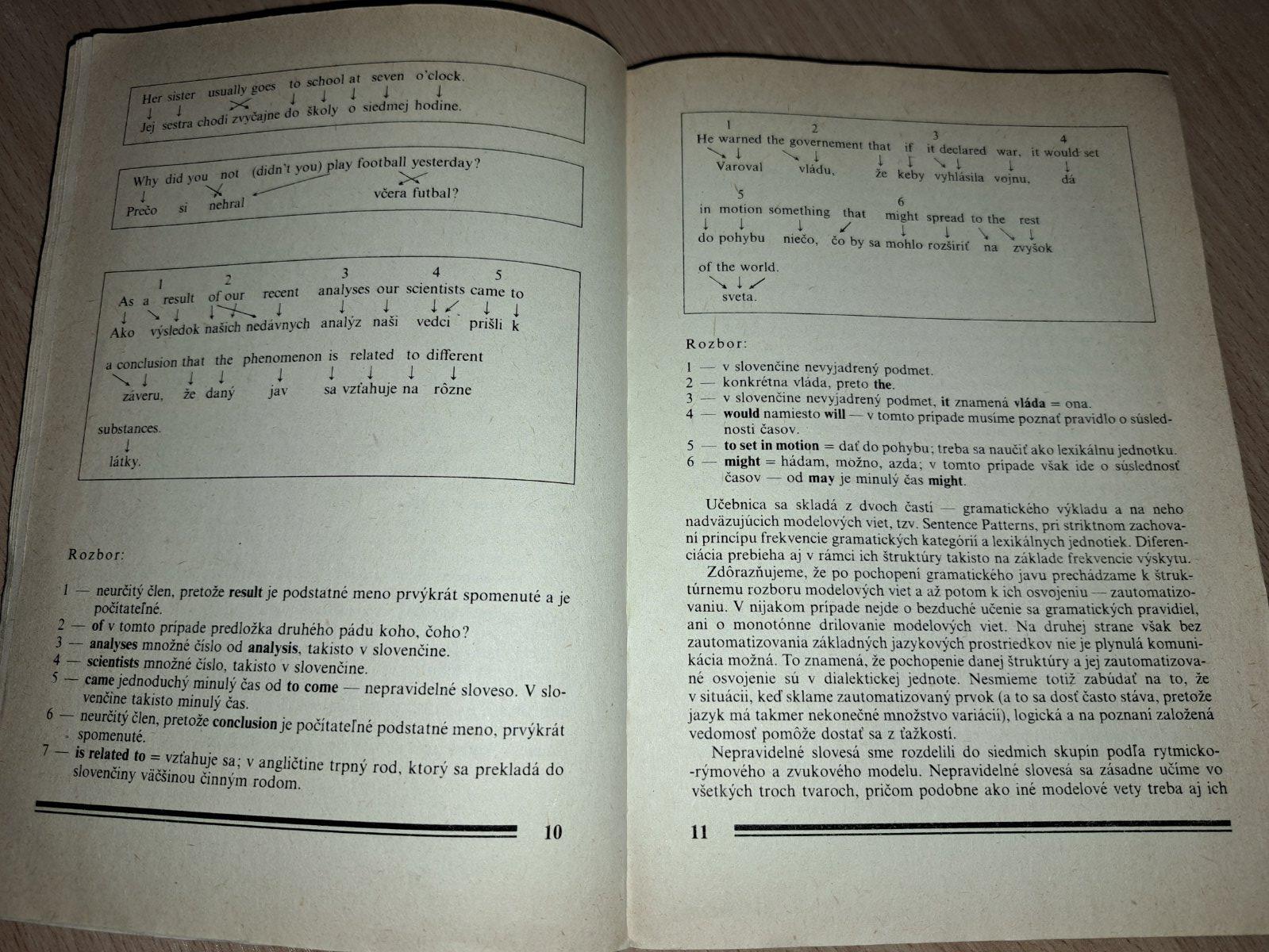 Her sister usually goes to school at seven o'clock.
Jej sestra chodí zvyčajne do školy o siedmej hodine.

Why did you not (didn't you) play football yesterday?
Prečo si nehral včera futbal?

1 2 3 4 5
As a result of our recent analyses our scientists came to
Ako výsledok našich nedávnych analýz naši vedci prišli k
a conclusion that the phenomenon is related to different
záveru, že daný jav sa vzťahuje na rôzne
substances.
látky.

Rozbor:

1 — neurčitý člen, pretože result je podstatné meno prvýkrát spomenuté a je počítateľné.
2 — of v tomto prípade predložka druhého pádu koho, čoho?
3 — analyses množné číslo od analysis, takisto v slovenčine.
4 — scientists množné číslo, takisto v slovenčine.
5 — came jednoduchý minulý čas od to come — nepravidelné sloveso. V slovenčine takisto minulý čas.
6 — neurčitý člen, pretože conclusion je počítateľné podstatné meno, prvýkrát spomenuté.
7 — is related to = vzťahuje sa; v angličtine trpný rod, ktorý sa prekladá do slovenčiny väčšinou činným rodom.

10

1 2 3 4
He warned the governement that if it declared war, it would set
Varoval vládu, že keby vyhlásila vojnu, dá
5 6
in motion something that might spread to the rest
do pohybu niečo, čo by sa mohlo rozšíriť na zvyšok
of the world.
sveta.

Rozbor:
1 — v slovenčine nevyjadrený podmet.
2 — konkrétna vláda, preto the.
3 — v slovenčine nevyjadrený podmet, it znamená vláda = ona.
4 — would namiesto will — v tomto prípade musíme poznať pravidlo o súslednosti časov.
5 — to set in motion = dať do pohybu; treba sa naučiť ako lexikálnu jednotku.
6 — might = hádam, možno, azda; v tomto prípade však ide o súslednosť časov — od may je minulý čas might.

Učebnica sa skladá z dvoch častí — gramatického výkladu a na neho nadväzujúcich modelových viet, tzv. Sentence Patterns, pri striktnom zachovaní princípu frekvencie gramatických kategórií a lexikálnych jednotiek. Diferenciácia prebieha aj v rámci ich štruktúry takisto na základe frekvencie výskytu.
Zdôrazňujeme, že po pochopení gramatického javu prechádzame k štruktúrnemu rozboru modelových viet a až potom k ich osvojeniu — zautomatizovaniu. V nijakom prípade nejde o bezduché učenie sa gramatických pravidiel, ani o monotónne drilovanie modelových viet. Na druhej strane však bez zautomatizovania základných jazykových prostriedkov nie je plynulá komunikácia možná. To znamená, že pochopenie danej štruktúry a jej zautomatizované osvojenie sú v dialektickej jednote. Nesmieme totiž zabúdať na to, že v situácii, keď sklame zautomatizovaný prvok (a to sa dosť často stáva, pretože jazyk má takmer nekonečné množstvo variácií), logická a na poznaní založená vedomosť pomôže dostať sa z ťažkostí.
Nepravidelné slovesá sme rozdelili do siedmich skupín podľa rytmicko-rýmového a zvukového modelu. Nepravidelné slovesá sa zásadne učíme vo všetkých troch tvaroch, pričom podobne ako iné modelové vety treba aj ich

11